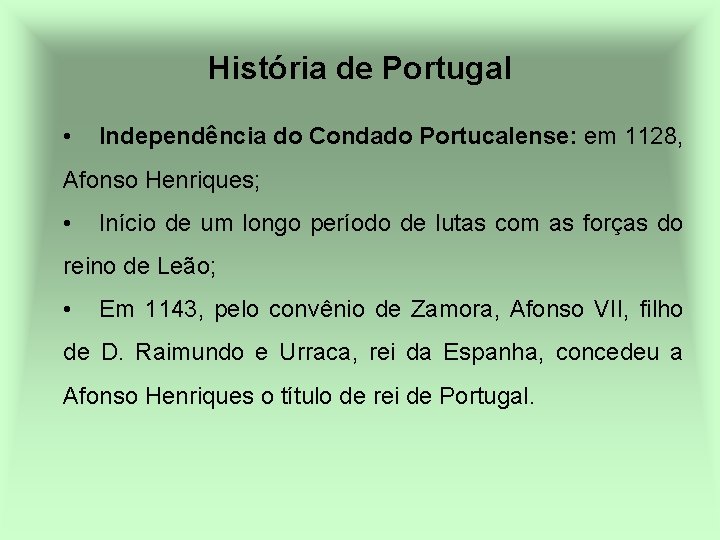 História de Portugal

• Independência do Condado Portucalense: em 1128, Afonso Henriques;

• Início de um longo período de lutas com as forças do reino de Leão;

• Em 1143, pelo convênio de Zamora, Afonso VII, filho de D. Raimundo e Urraca, rei da Espanha, concedeu a Afonso Henriques o título de rei de Portugal.